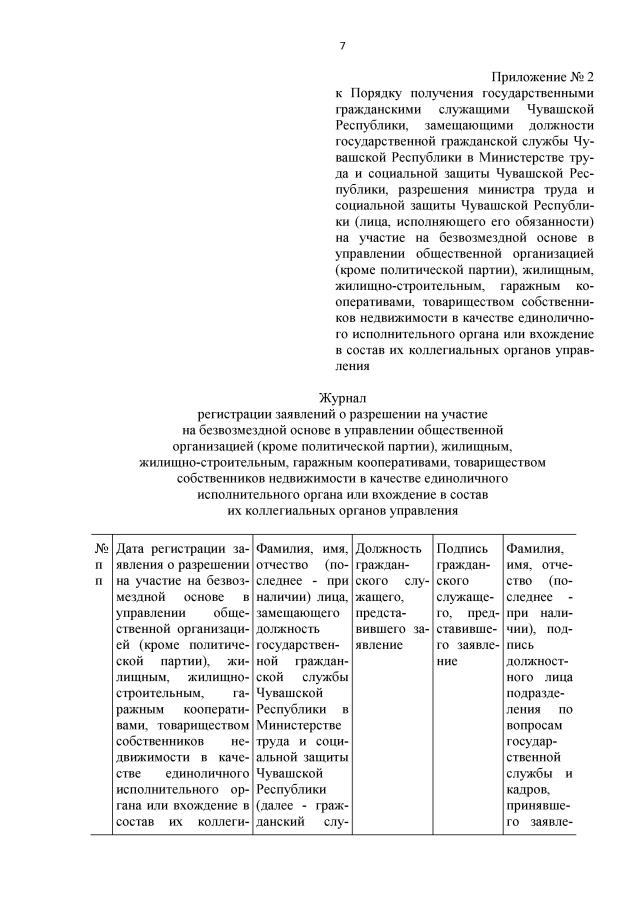 7

Приложение № 2
к Порядку получения государственными гражданскими служащими Чувашской Республики, замещающими должности государственной гражданской службы Чувашской Республики в Министерстве труда и социальной защиты Чувашской Республики, разрешения министра труда и социальной защиты Чувашской Республики (лица, исполняющего его обязанности) на участие на безвозмездной основе в управлении общественной организацией (кроме политической партии), жилищным, жилищно-строительным, гаражным кооперативами, товариществом собственников недвижимости в качестве единоличного исполнительного органа или вхождение в состав их коллегиальных органов управления

Журнал
регистрации заявлений о разрешении на участие на безвозмездной основе в управлении общественной организацией (кроме политической партии), жилищным, жилищно-строительным, гаражным кооперативами, товариществом собственников недвижимости в качестве единоличного исполнительного органа или вхождение в состав их коллегиальных органов управления

| № п п | Дата регистрации заявления о разрешении на участие на безвозмездной основе в управлении общественной организацией (кроме политической партии), жилищным, жилищно-строительным, гаражным кооперативами, товариществом собственников недвижимости в качестве единоличного исполнительного органа или вхождение в состав их коллеги- | Фамилия, имя, отчество (последнее - при наличии) лица, замещающего должность государственной гражданской службы Чувашской Республики в Министерстве труда и социальной защиты Чувашской Республики (далее - гражданский слу- | Должность гражданского служащего, представившего заявление | Подпись гражданского служащего, представившего заявление | Фамилия, имя, отчество (последнее - при наличии), подпись должностного лица подразделения по вопросам государственной службы и кадров, принявшего заявле- |
|---|---|---|---|---|---|